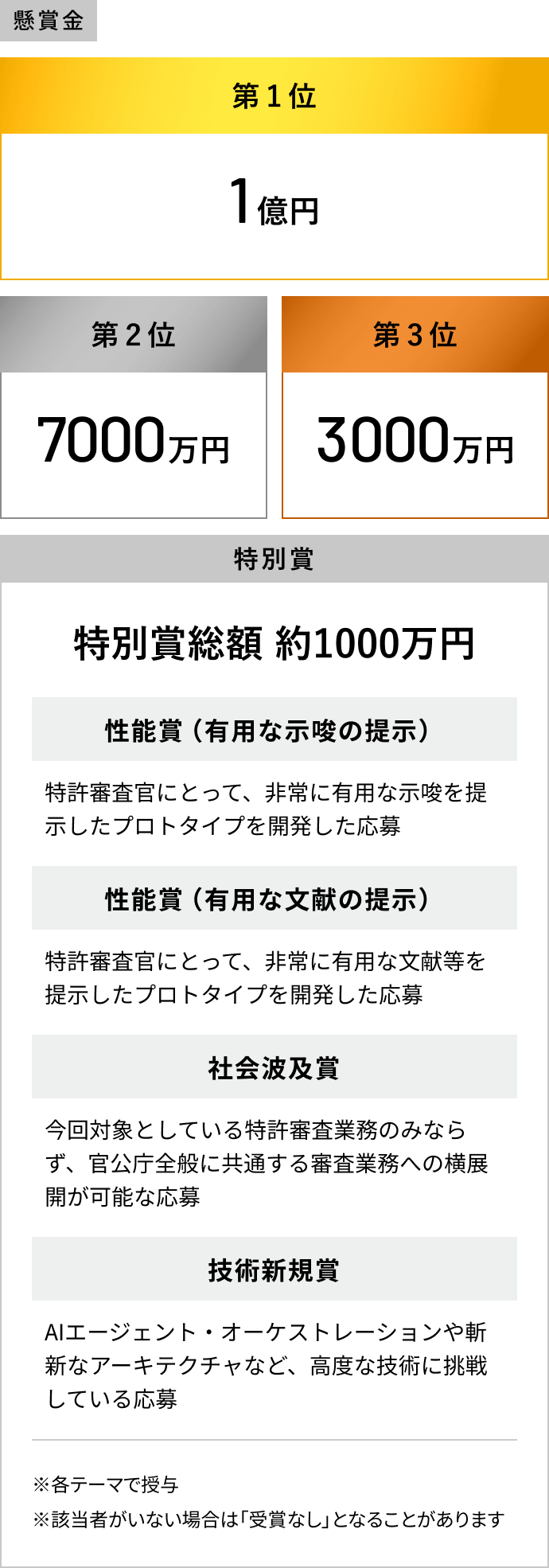 懸賞金

第1位

1億円

第2位

7000万円

第3位

3000万円

特別賞

特別賞総額 約1000万円

性能賞（有用な示唆の提示）

特許審査官にとって、非常に有用な示唆を提示したプロトタイプを開発した応募

性能賞（有用な文献の提示）

特許審査官にとって、非常に有用な文献等を提示したプロトタイプを開発した応募

社会波及賞

今回対象としている特許審査業務のみならず、官公庁全般に共通する審査業務への横展開が可能な応募

技術新規賞

AIエージェント・オーケストレーションや斬新なアーキテクチャなど、高度な技術に挑戦している応募

※各テーマで授与
※該当者がいない場合は「受賞なし」となることがあります